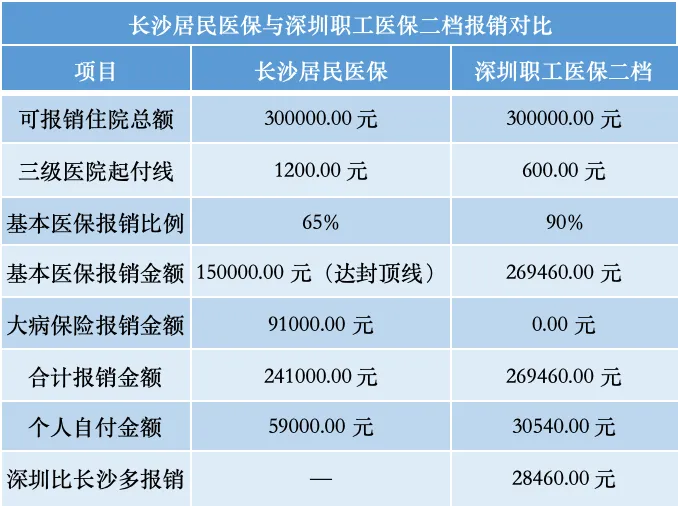 长沙居民医保与深圳职工医保二档报销对比

| 项目 | 长沙居民医保 | 深圳职工医保二档 |
|---|---|---|
| 可报销住院总额 | 300000.00 元 | 300000.00 元 |
| 三级医院起付线 | 1200.00 元 | 600.00 元 |
| 基本医保报销比例 | 65% | 90% |
| 基本医保报销金额 | 150000.00 元（达封顶线） | 269460.00 元 |
| 大病保险报销金额 | 91000.00 元 | 0.00 元 |
| 合计报销金额 | 241000.00 元 | 269460.00 元 |
| 个人自付金额 | 59000.00 元 | 30540.00 元 |
| 深圳比长沙多报销 | — | 28460.00 元 |